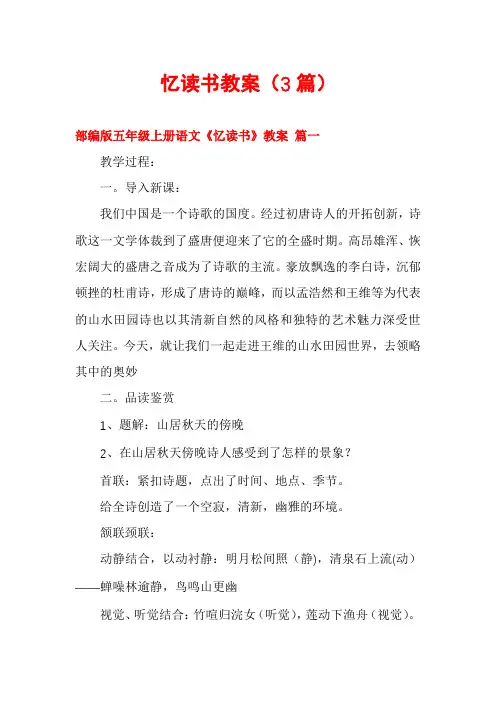 忆读书教案（3篇）

部编版五年级上册语文《忆读书》教案 篇一

教学过程：

一。导入新课：

我们中国是一个诗歌的国度。经过初唐诗人的开拓创新，诗歌这一文学体裁到了盛唐便迎来了它的全盛时期。高昂雄浑、恢宏阔大的盛唐之音成为了诗歌的主流。豪放飘逸的李白诗，沉郁顿挫的杜甫诗，形成了唐诗的巅峰，而以孟浩然和王维等为代表的山水田园诗也以其清新自然的风格和独特的艺术魅力深受世人关注。今天，就让我们一起走进王维的山水田园世界，去领略其中的奥妙

二。品读鉴赏

1、题解：山居秋天的傍晚

2、在山居秋天傍晚诗人感受到了怎样的景象？

首联：紧扣诗题，点出了时间、地点、季节。

给全诗创造了一个空寂，清新，幽雅的环境。

颔联颈联：

动静结合，以动衬静：明月松间照（静），清泉石上流(动)——蝉噪林逾静，鸟鸣山更幽

视觉、听觉结合：竹喧归浣女（听觉），莲动下渔舟（视觉）。